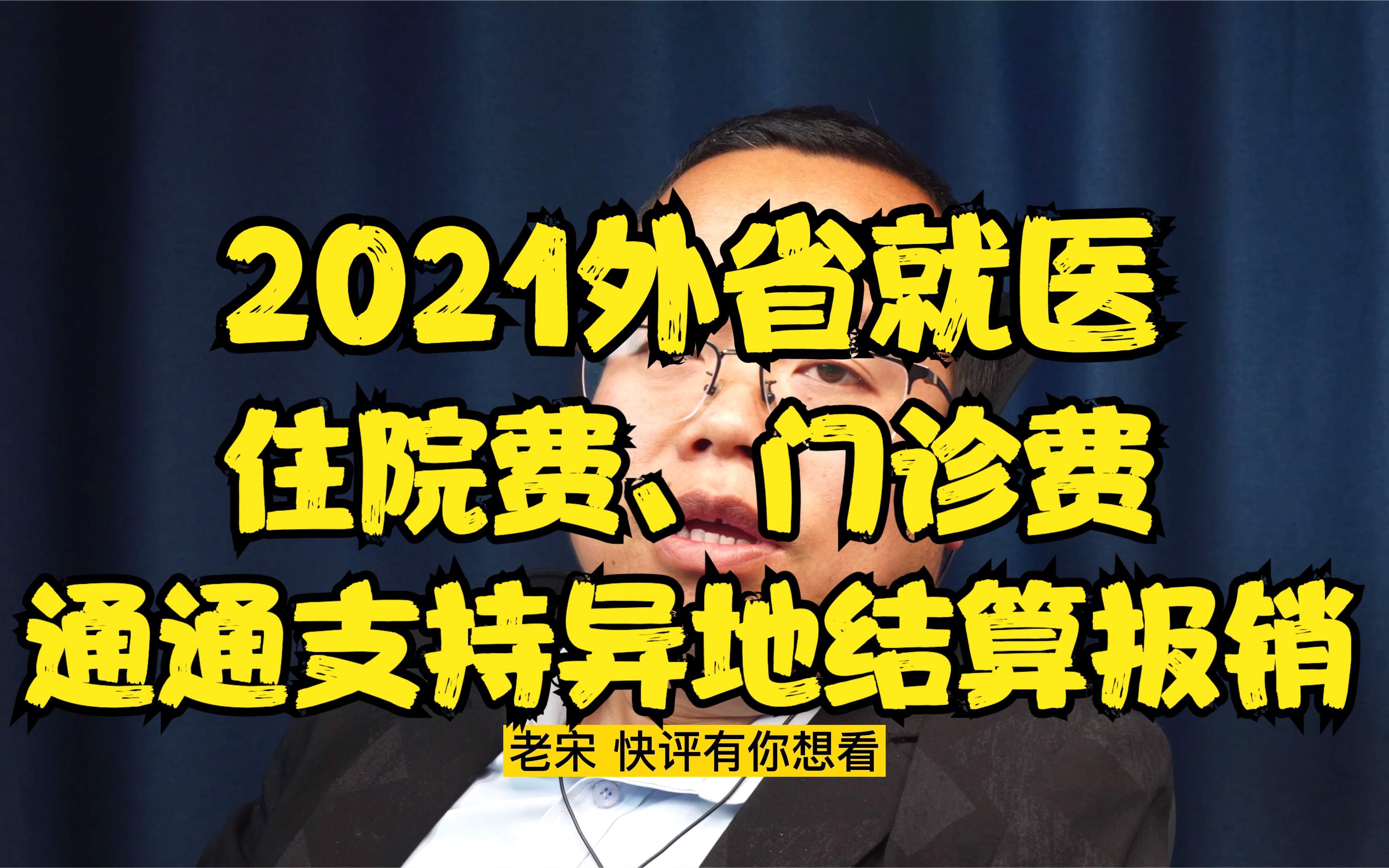 2021外省就医
住院费、门诊费
通通支持异地结算报销

老宋 快评有你想看